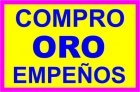 COMPRO
ORO
EMPEÑOS